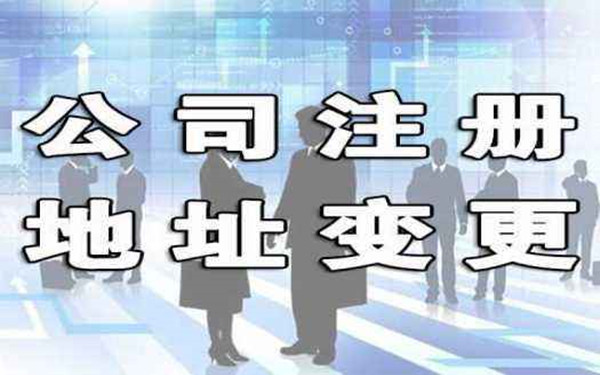 公司注册
地址变更